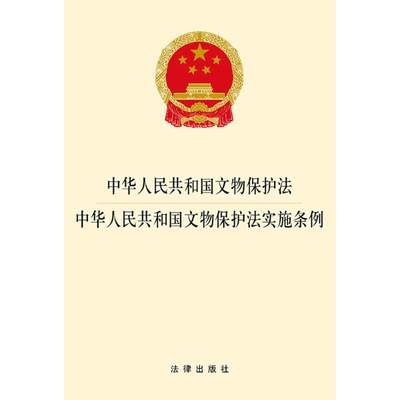 中华人民共和国文物保护法
中华人民共和国文物保护法实施条例

法律出版社